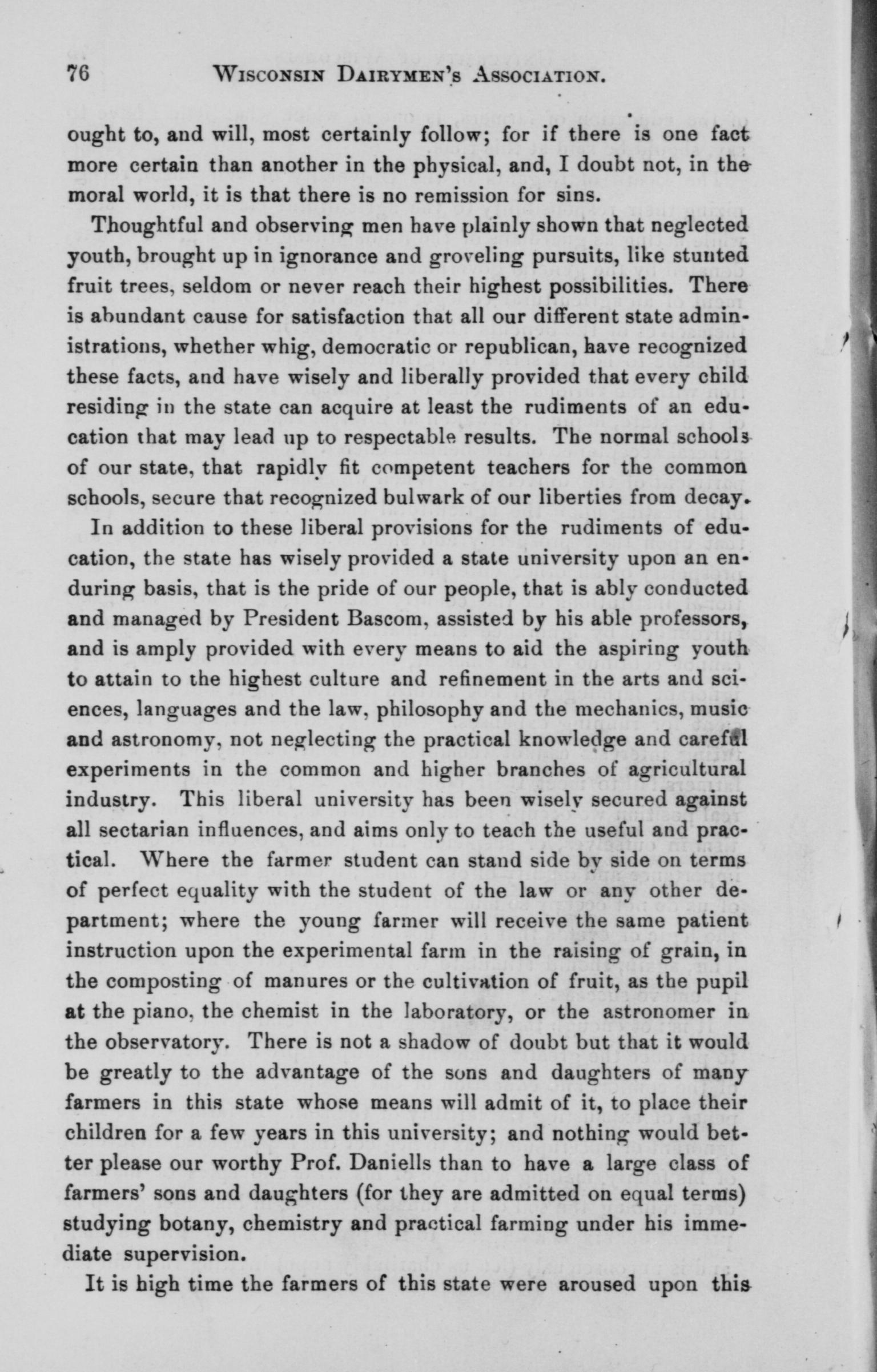 76 WISCONSIN DAIRYMEN'S ASSOCIATION.

ought to, and will, most certainly follow; for if there is one fact more certain than another in the physical, and, I doubt not, in the moral world, it is that there is no remission for sins.

Thoughtful and observing men have plainly shown that neglected youth, brought up in ignorance and groveling pursuits, like stunted fruit trees, seldom or never reach their highest possibilities. There is abundant cause for satisfaction that all our different state administrations, whether whig, democratic or republican, have recognized these facts, and have wisely and liberally provided that every child residing in the state can acquire at least the rudiments of an education that may lead up to respectable results. The normal schools of our state, that rapidly fit competent teachers for the common schools, secure that recognized bulwark of our liberties from decay.

In addition to these liberal provisions for the rudiments of education, the state has wisely provided a state university upon an enduring basis, that is the pride of our people, that is ably conducted and managed by President Bascom, assisted by his able professors, and is amply provided with every means to aid the aspiring youth to attain to the highest culture and refinement in the arts and sciences, languages and the law, philosophy and the mechanics, music and astronomy, not neglecting the practical knowledge and careful experiments in the common and higher branches of agricultural industry. This liberal university has been wisely secured against all sectarian influences, and aims only to teach the useful and practical. Where the farmer student can stand side by side on terms of perfect equality with the student of the law or any other department; where the young farmer will receive the same patient instruction upon the experimental farm in the raising of grain, in the composting of manures or the cultivation of fruit, as the pupil at the piano, the chemist in the laboratory, or the astronomer in the observatory. There is not a shadow of doubt but that it would be greatly to the advantage of the sons and daughters of many farmers in this state whose means will admit of it, to place their children for a few years in this university; and nothing would better please our worthy Prof. Daniells than to have a large class of farmers' sons and daughters (for they are admitted on equal terms) studying botany, chemistry and practical farming under his immediate supervision.

It is high time the farmers of this state were aroused upon this